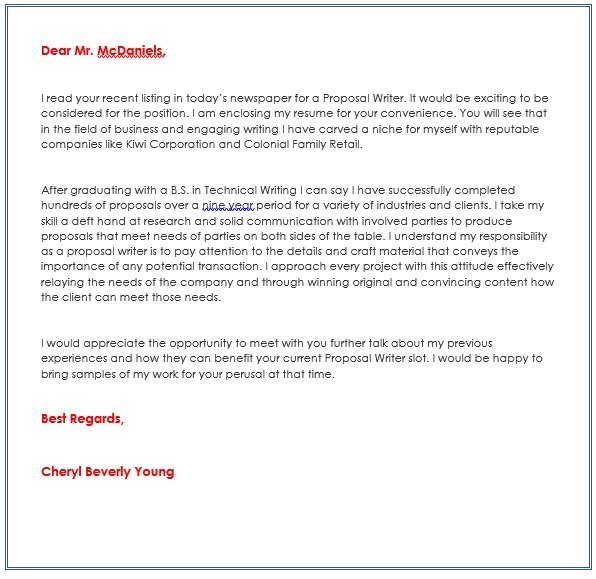 Dear Mr. McDaniels,

I read your recent listing in today's newspaper for a Proposal Writer. It would be exciting to be considered for the position. I am enclosing my resume for your convenience. You will see that in the field of business and engaging writing I have carved a niche for myself with reputable companies like Kiwi Corporation and Colonial Family Retail.

After graduating with a B.S. in Technical Writing I can say I have successfully completed hundreds of proposals over a nine year period for a variety of industries and clients. I take my skill a deft hand at research and solid communication with involved parties to produce proposals that meet needs of parties on both sides of the table. I understand my responsibility as a proposal writer is to pay attention to the details and craft material that conveys the importance of any potential transaction. I approach every project with this attitude effectively relaying the needs of the company and through winning original and convincing content how the client can meet those needs.

I would appreciate the opportunity to meet with you further talk about my previous experiences and how they can benefit your current Proposal Writer slot. I would be happy to bring samples of my work for your perusal at that time.

Best Regards,

Cheryl Beverly Young